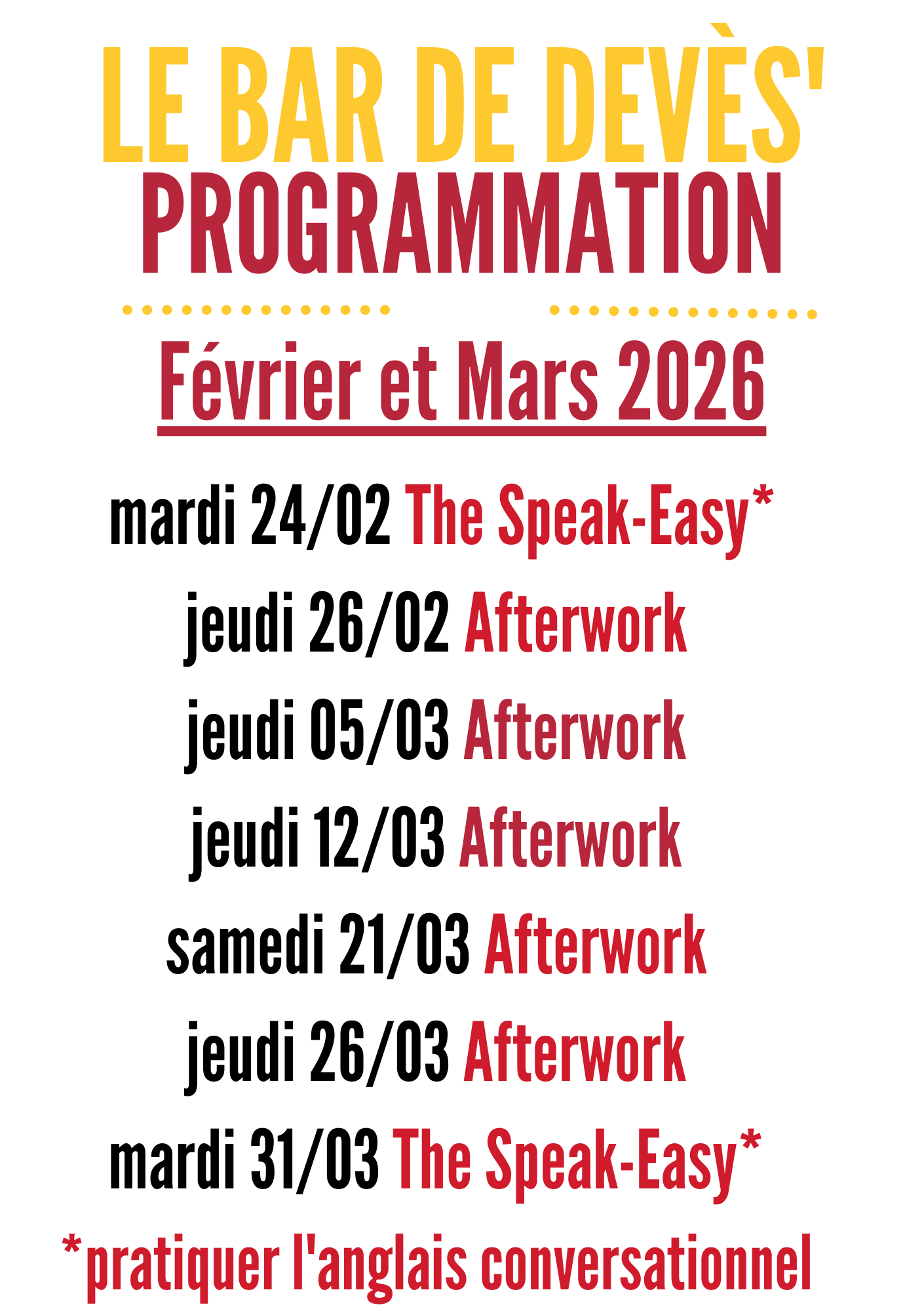 LE BAR DE DEVÈS'
PROGRAMMATION

Février et Mars 2026

mardi 24/02 The Speak-Easy*

jeudi 26/02 Afterwork

jeudi 05/03 Afterwork

jeudi 12/03 Afterwork

samedi 21/03 Afterwork

jeudi 26/03 Afterwork

mardi 31/03 The Speak-Easy*

*pratiquer l'anglais conversationnel